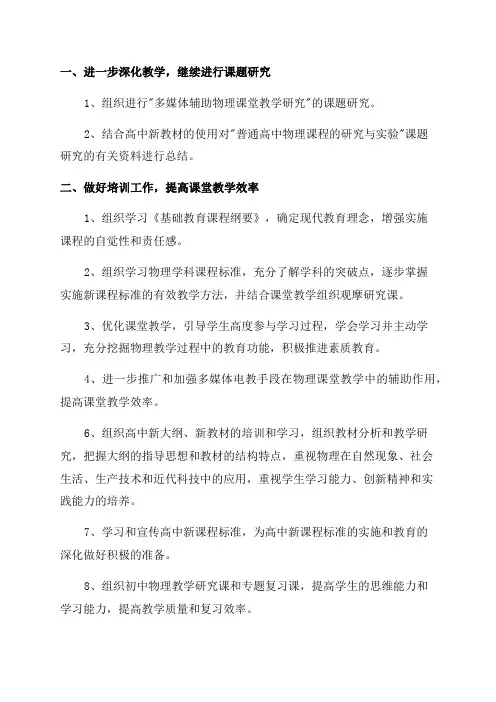 一、进一步深化教学，继续进行课题研究

1、组织进行"多媒体辅助物理课堂教学研究"的课题研究。

2、结合高中新教材的使用对"普通高中物理课程的研究与实验"课题研究的有关资料进行总结。

二、做好培训工作，提高课堂教学效率

1、组织学习《基础教育课程纲要》，确定现代教育理念，增强实施课程的自觉性和责任感。

2、组织学习物理学科课程标准，充分了解学科的突破点，逐步掌握实施新课程标准的有效教学方法，并结合课堂教学组织观摩研究课。

3、优化课堂教学，引导学生高度参与学习过程，学会学习并主动学习，充分挖掘物理教学过程中的教育功能，积极推进素质教育。

4、进一步推广和加强多媒体电教手段在物理课堂教学中的辅助作用，提高课堂教学效率。

6、组织高中新大纲、新教材的培训和学习，组织教材分析和教学研究，把握大纲的指导思想和教材的结构特点，重视物理在自然现象、社会生活、生产技术和近代科技中的应用，重视学生学习能力、创新精神和实践能力的培养。

7、学习和宣传高中新课程标准，为高中新课程标准的实施和教育的深化做好积极的准备。

8、组织初中物理教学研究课和专题复习课，提高学生的思维能力和学习能力，提高教学质量和复习效率。